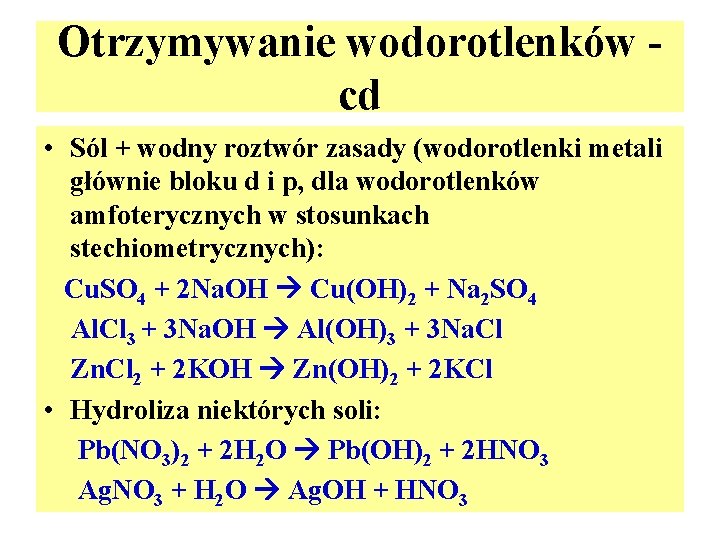 Otrzymywanie wodorotlenków - cd

• Sól + wodny roztwór zasady (wodorotlenki metali głównie bloku d i p, dla wodorotlenków amfoterycznych w stosunkach stechiometrycznych):

$CuSO_4 + 2NaOH \rightarrow Cu(OH)_2 + Na_2SO_4$

$AlCl_3 + 3NaOH \rightarrow Al(OH)_3 + 3NaCl$

$ZnCl_2 + 2KOH \rightarrow Zn(OH)_2 + 2KCl$

• Hydroliza niektórych soli:

$Pb(NO_3)_2 + 2H_2O \rightarrow Pb(OH)_2 + 2HNO_3$

$AgNO_3 + H_2O \rightarrow AgOH + HNO_3$